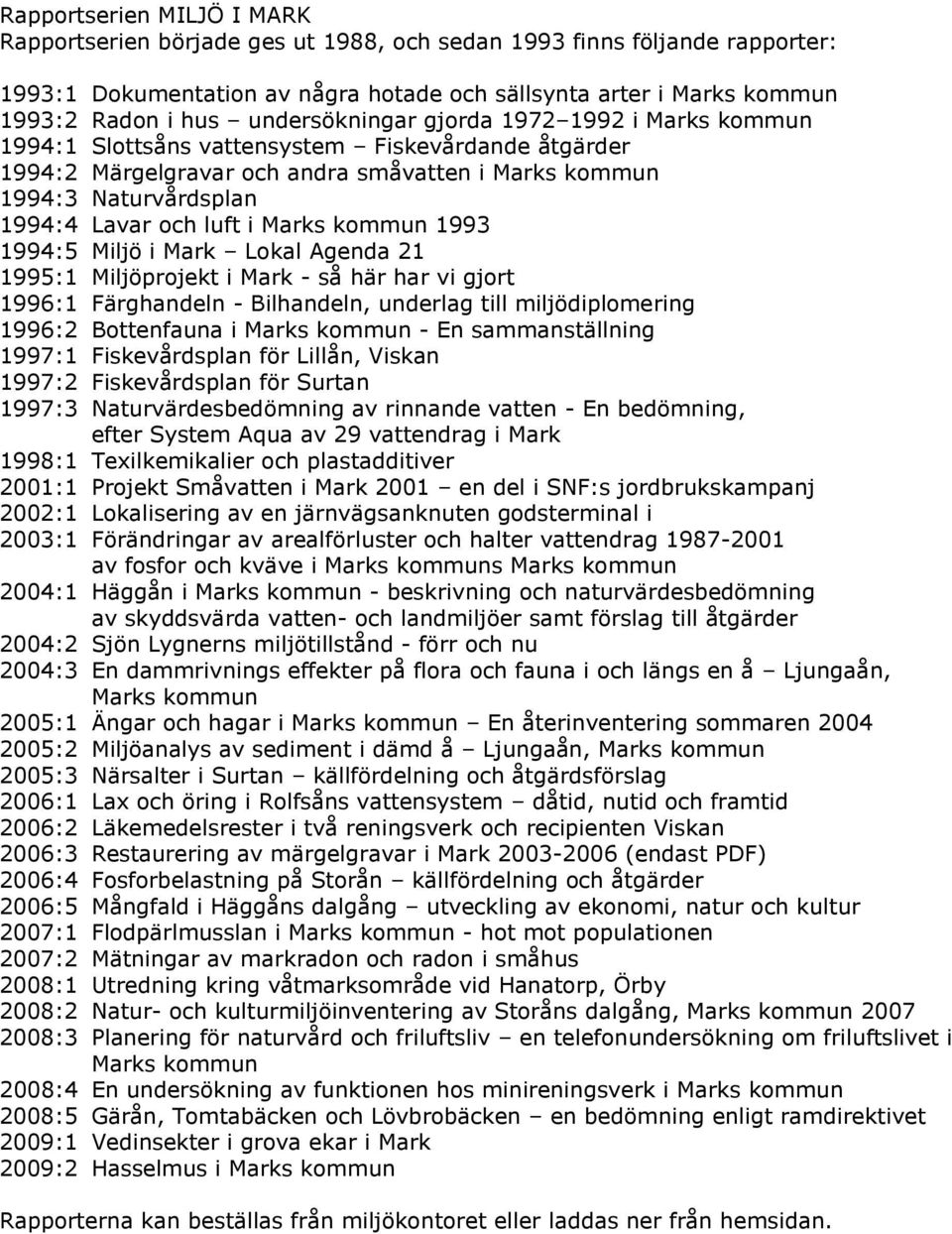 Rapportserien MILJÖ I MARK
Rapportserien började ges ut 1988, och sedan 1993 finns följande rapporter:

1993:1 Dokumentation av några hotade och sällsynta arter i Marks kommun
1993:2 Radon i hus – undersökningar gjorda 1972–1992 i Marks kommun
1994:1 Slottsåns vattensystem – Fiskevårdande åtgärder
1994:2 Märgelgravar och andra småvatten i Marks kommun
1994:3 Naturvårdsplan
1994:4 Lavar och luft i Marks kommun 1993
1994:5 Miljö i Mark – Lokal Agenda 21
1995:1 Miljöprojekt i Mark - så här har vi gjort
1996:1 Färghandeln - Bilhandeln, underlag till miljödiplomering
1996:2 Bottenfauna i Marks kommun - En sammanställning
1997:1 Fiskevårdsplan för Lillån, Viskan
1997:2 Fiskevårdsplan för Surtan
1997:3 Naturvärdesbedömning av rinnande vatten - En bedömning, efter System Aqua av 29 vattendrag i Mark
1998:1 Texilkemikalier och plastadditiver
2001:1 Projekt Småvatten i Mark 2001 – en del i SNF:s jordbrukskampanj
2002:1 Lokalisering av en järnvägsanknuten godsterminal i
2003:1 Förändringar av arealförluster och halter vattendrag 1987-2001 av fosfor och kväve i Marks kommuns Marks kommun
2004:1 Häggån i Marks kommun - beskrivning och naturvärdesbedömning av skyddsvärda vatten- och landmiljöer samt förslag till åtgärder
2004:2 Sjön Lygnerns miljötillstånd - förr och nu
2004:3 En dammrivnings effekter på flora och fauna i och längs en å – Ljungaån, Marks kommun
2005:1 Ängar och hagar i Marks kommun – En återinventering sommaren 2004
2005:2 Miljöanalys av sediment i dämd å – Ljungaån, Marks kommun
2005:3 Närsalter i Surtan – källfördelning och åtgärdsförslag
2006:1 Lax och öring i Rolfsåns vattensystem – dåtid, nutid och framtid
2006:2 Läkemedelsrester i två reningsverk och recipienten Viskan
2006:3 Restaurering av märgelgravar i Mark 2003-2006 (endast PDF)
2006:4 Fosforbelastning på Storån – källfördelning och åtgärder
2006:5 Mångfald i Häggåns dalgång – utveckling av ekonomi, natur och kultur
2007:1 Flodpärlmusslan i Marks kommun - hot mot populationen
2007:2 Mätningar av markradon och radon i småhus
2008:1 Utredning kring våtmarksområde vid Hanatorp, Örby
2008:2 Natur- och kulturmiljöinventering av Storåns dalgång, Marks kommun 2007
2008:3 Planering för naturvård och friluftsliv – en telefonundersökning om friluftslivet i Marks kommun
2008:4 En undersökning av funktionen hos minireningsverk i Marks kommun
2008:5 Gärån, Tomtabäcken och Lövbrobäcken – en bedömning enligt ramdirektivet
2009:1 Vedinsekter i grova ekar i Mark
2009:2 Hasselmus i Marks kommun

Rapporterna kan beställas från miljökontoret eller laddas ner från hemsidan.